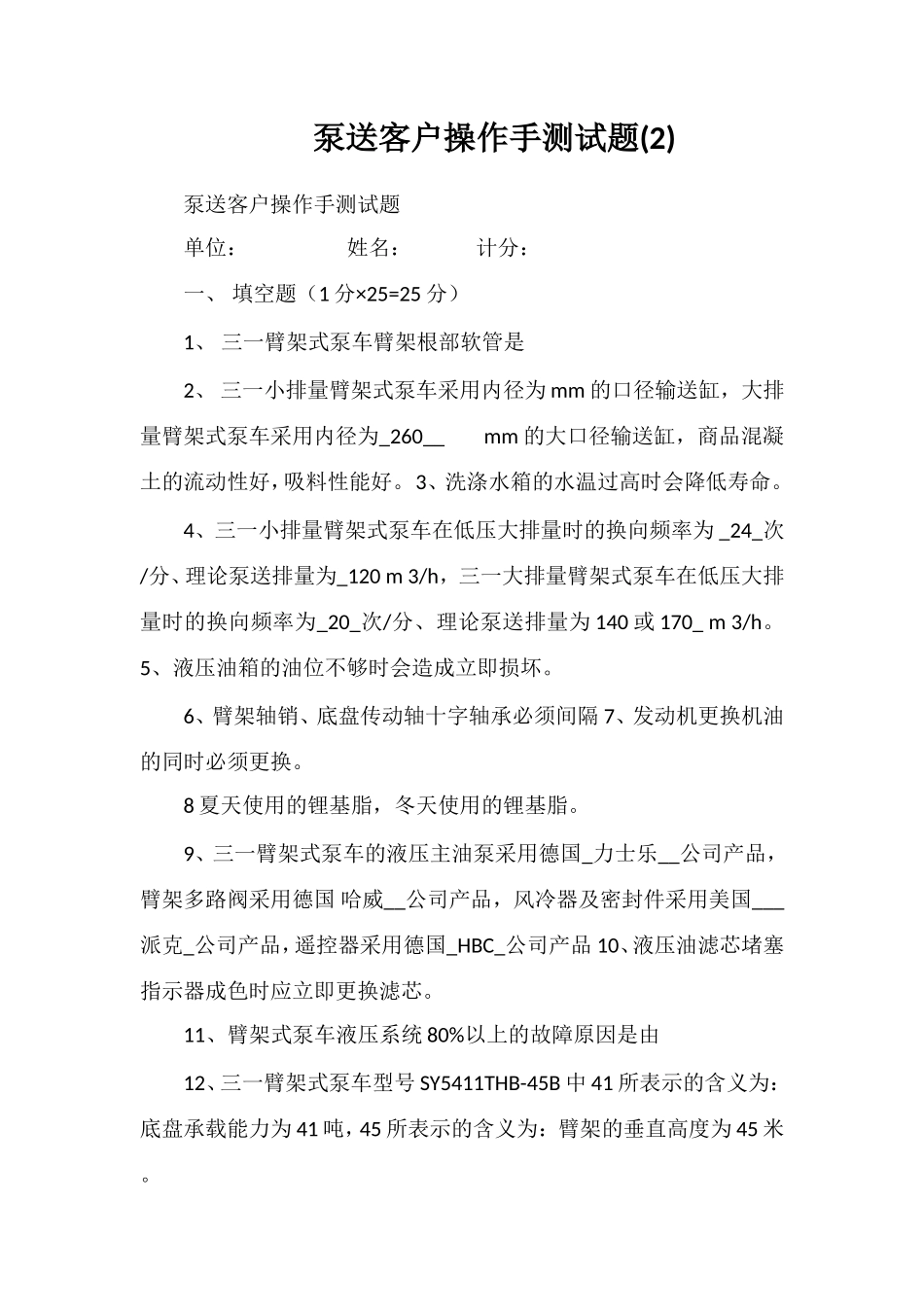 泵送客户操作手测试题(2)

泵送客户操作手测试题

单位：　　　　姓名：　　　计分：

一、 填空题（1 分×25=25 分）

1、 三一臂架式泵车臂架根部软管是

2、 三一小排量臂架式泵车采用内径为 mm 的口径输送缸，大排量臂架式泵车采用内径为_260__　　mm 的大口径输送缸，商品混凝土的流动性好，吸料性能好。3、洗涤水箱的水温过高时会降低寿命。

4、三一小排量臂架式泵车在低压大排量时的换向频率为 _24_次/分、理论泵送排量为_120 m 3/h，三一大排量臂架式泵车在低压大排量时的换向频率为_20_次/分、理论泵送排量为 140 或 170_ m 3/h。5、液压油箱的油位不够时会造成立即损坏。

6、臂架轴销、底盘传动轴十字轴承必须间隔 7、发动机更换机油的同时必须更换。

8 夏天使用的锂基脂，冬天使用的锂基脂。

9、三一臂架式泵车的液压主油泵采用德国_力士乐__公司产品，臂架多路阀采用德国 哈威__公司产品，风冷器及密封件采用美国___派克_公司产品，遥控器采用德国_HBC_公司产品 10、液压油滤芯堵塞指示器成色时应立即更换滤芯。

11、臂架式泵车液压系统 80%以上的故障原因是由

12、三一臂架式泵车型号 SY5411THB-45B 中 41 所表示的含义为：底盘承载能力为 41 吨，45 所表示的含义为：臂架的垂直高度为 45 米。